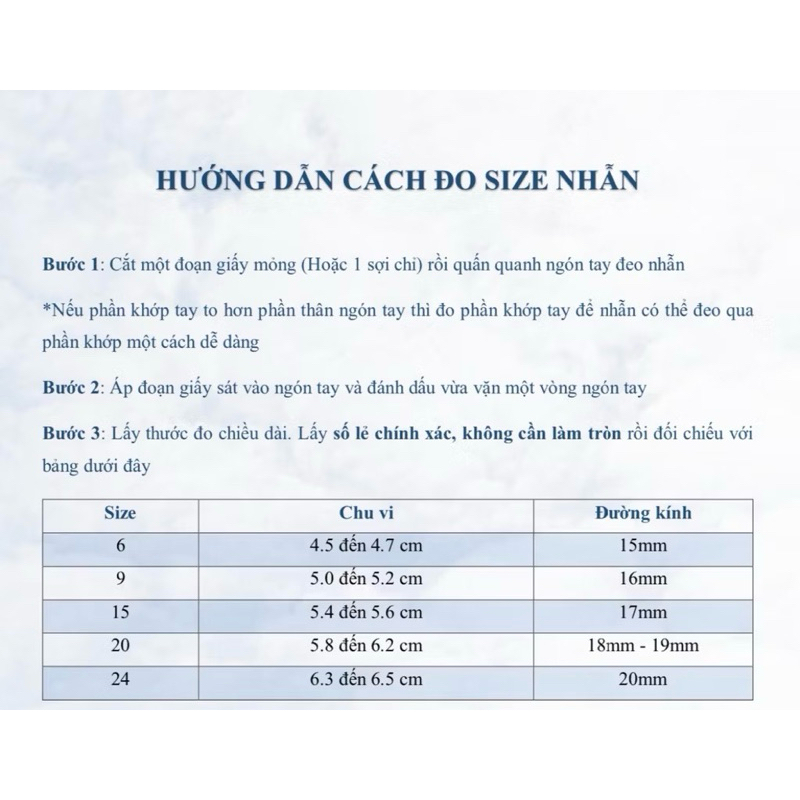 HƯỚNG DẪN CÁCH ĐO SIZE NHẪN

Bước 1: Cắt một đoạn giấy mỏng (Hoặc 1 sợi chỉ) rồi quấn quanh ngón tay đeo nhẫn

*Nếu phần khớp tay to hơn phần thân ngón tay thì đo phần khớp tay để nhẫn có thể đeo qua phần khớp một cách dễ dàng

Bước 2: Áp đoạn giấy sát vào ngón tay và đánh dấu vừa vặn một vòng ngón tay

Bước 3: Lấy thước đo chiều dài. Lấy số lẻ chính xác, không cần làm tròn rồi đối chiếu với bảng dưới đây

| Size | Chu vi | Đường kính |
|---|---|---|
| 6 | 4.5 đến 4.7 cm | 15mm |
| 9 | 5.0 đến 5.2 cm | 16mm |
| 15 | 5.4 đến 5.6 cm | 17mm |
| 20 | 5.8 đến 6.2 cm | 18mm - 19mm |
| 24 | 6.3 đến 6.5 cm | 20mm |